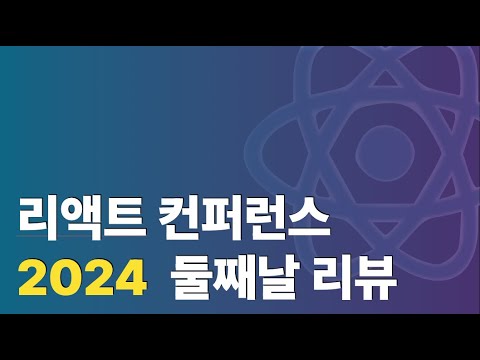 리액트 컨퍼런스
2024 둘째날 리뷰